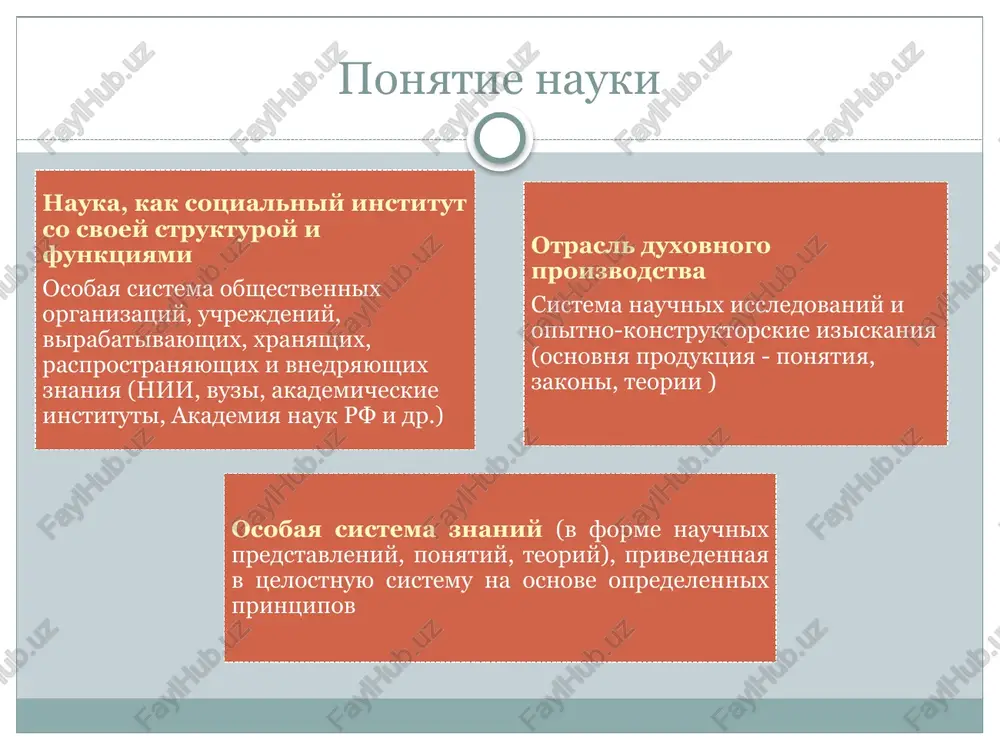 Понятие науки

Наука, как социальный институт со своей структурой и функциями

Особая система общественных организаций, учреждений, вырабатывающих, хранящих, распространяющих и внедряющих знания (НИИ, вузы, академические институты, Академия наук РФ и др.)

Отрасль духовного производства

Система научных исследований и опытно-конструкторские изыскания (основня продукция - понятия, законы, теории )

Особая система знаний (в форме научных представлений, понятий, теорий), приведенная в целостную систему на основе определенных принципов

FaylHub.uz